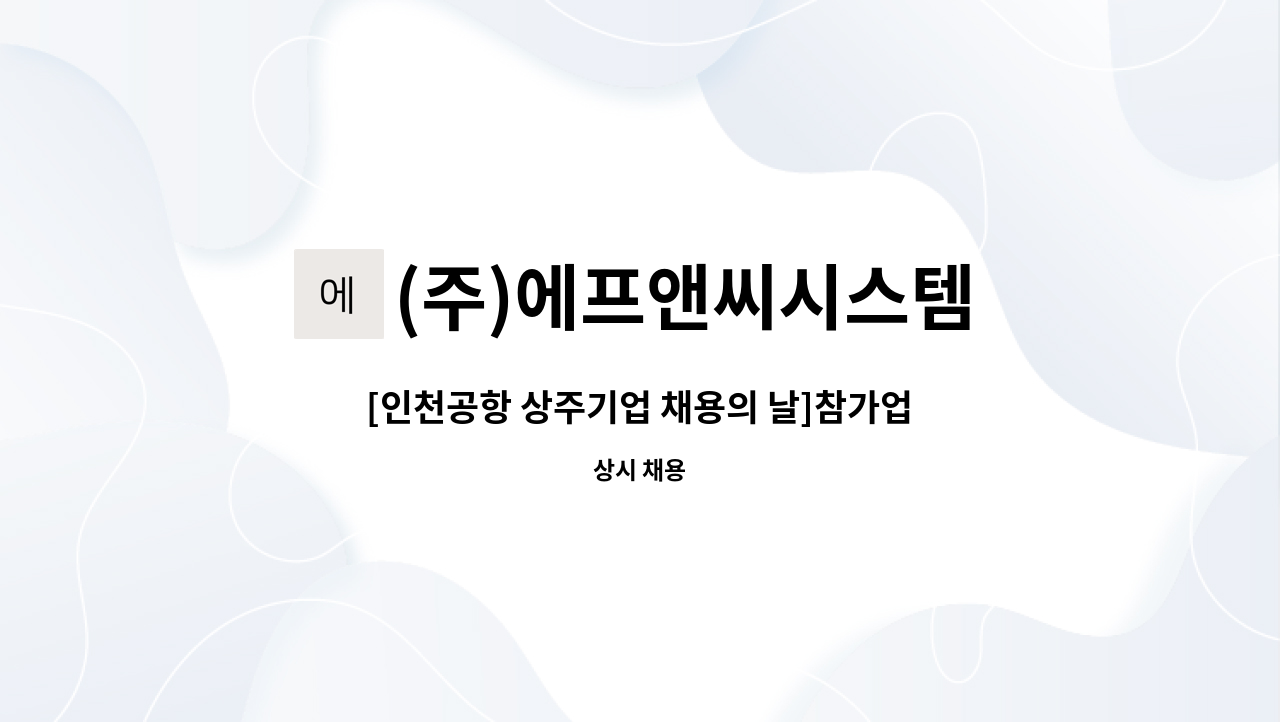 에 (주)에프앤씨시스템

[인천공항 상주기업 채용의 날]참가업

상시 채용